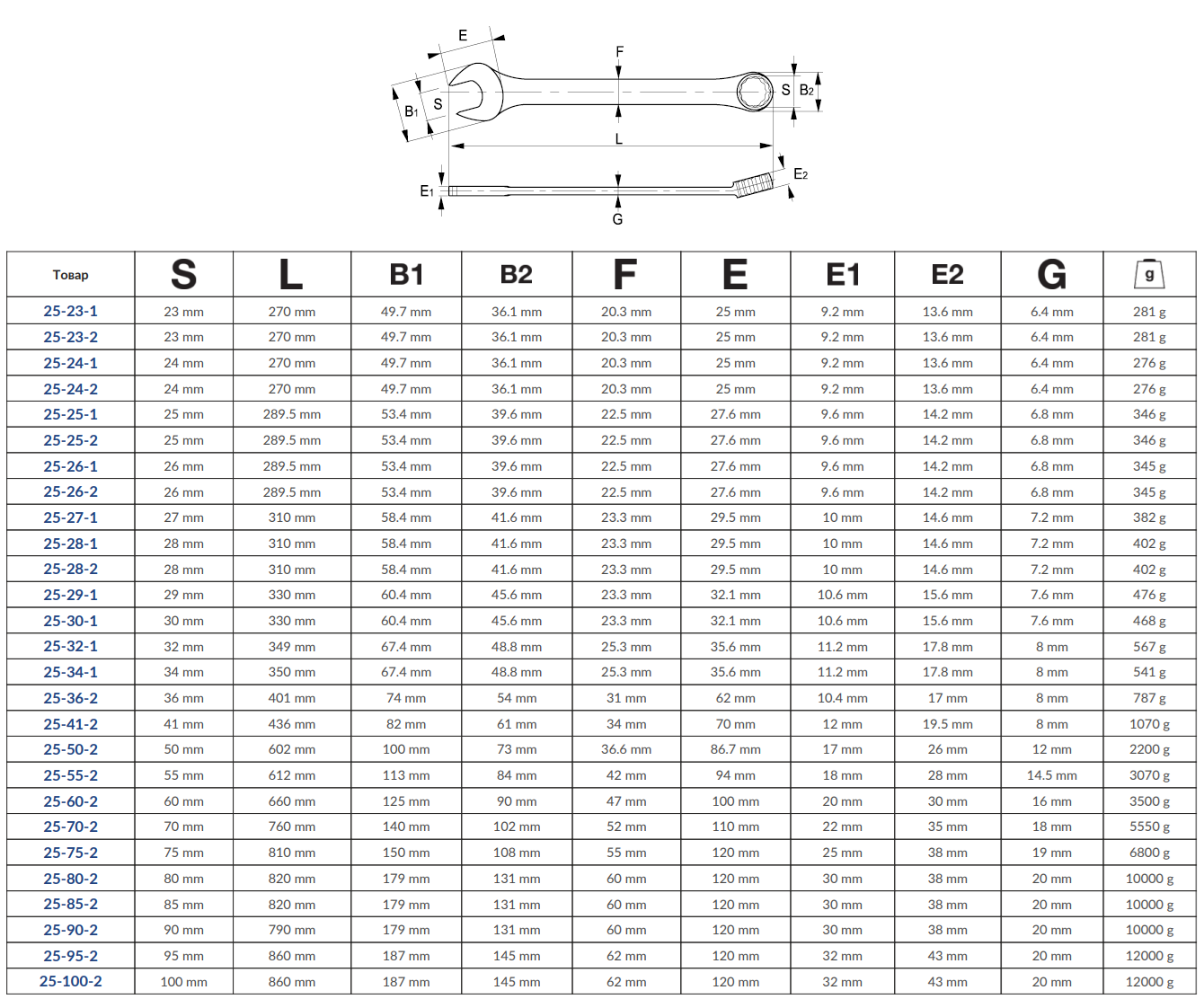 E
F
B1
S
S
B2
L
E1
E2
G

| Товар | S | L | B1 | B2 | F | E | E1 | E2 | G | g |
|---|---|---|---|---|---|---|---|---|---|---|
| 25-23-1 | 23 mm | 270 mm | 49.7 mm | 36.1 mm | 20.3 mm | 25 mm | 9.2 mm | 13.6 mm | 6.4 mm | 281 g |
| 25-23-2 | 23 mm | 270 mm | 49.7 mm | 36.1 mm | 20.3 mm | 25 mm | 9.2 mm | 13.6 mm | 6.4 mm | 281 g |
| 25-24-1 | 24 mm | 270 mm | 49.7 mm | 36.1 mm | 20.3 mm | 25 mm | 9.2 mm | 13.6 mm | 6.4 mm | 276 g |
| 25-24-2 | 24 mm | 270 mm | 49.7 mm | 36.1 mm | 20.3 mm | 25 mm | 9.2 mm | 13.6 mm | 6.4 mm | 276 g |
| 25-25-1 | 25 mm | 289.5 mm | 53.4 mm | 39.6 mm | 22.5 mm | 27.6 mm | 9.6 mm | 14.2 mm | 6.8 mm | 346 g |
| 25-25-2 | 25 mm | 289.5 mm | 53.4 mm | 39.6 mm | 22.5 mm | 27.6 mm | 9.6 mm | 14.2 mm | 6.8 mm | 346 g |
| 25-26-1 | 26 mm | 289.5 mm | 53.4 mm | 39.6 mm | 22.5 mm | 27.6 mm | 9.6 mm | 14.2 mm | 6.8 mm | 345 g |
| 25-26-2 | 26 mm | 289.5 mm | 53.4 mm | 39.6 mm | 22.5 mm | 27.6 mm | 9.6 mm | 14.2 mm | 6.8 mm | 345 g |
| 25-27-1 | 27 mm | 310 mm | 58.4 mm | 41.6 mm | 23.3 mm | 29.5 mm | 10 mm | 14.6 mm | 7.2 mm | 382 g |
| 25-28-1 | 28 mm | 310 mm | 58.4 mm | 41.6 mm | 23.3 mm | 29.5 mm | 10 mm | 14.6 mm | 7.2 mm | 402 g |
| 25-28-2 | 28 mm | 310 mm | 58.4 mm | 41.6 mm | 23.3 mm | 29.5 mm | 10 mm | 14.6 mm | 7.2 mm | 402 g |
| 25-29-1 | 29 mm | 330 mm | 60.4 mm | 45.6 mm | 23.3 mm | 32.1 mm | 10.6 mm | 15.6 mm | 7.6 mm | 476 g |
| 25-30-1 | 30 mm | 330 mm | 60.4 mm | 45.6 mm | 23.3 mm | 32.1 mm | 10.6 mm | 15.6 mm | 7.6 mm | 468 g |
| 25-32-1 | 32 mm | 349 mm | 67.4 mm | 48.8 mm | 25.3 mm | 35.6 mm | 11.2 mm | 17.8 mm | 8 mm | 567 g |
| 25-34-1 | 34 mm | 350 mm | 67.4 mm | 48.8 mm | 25.3 mm | 35.6 mm | 11.2 mm | 17.8 mm | 8 mm | 541 g |
| 25-36-2 | 36 mm | 401 mm | 74 mm | 54 mm | 31 mm | 62 mm | 10.4 mm | 17 mm | 8 mm | 787 g |
| 25-41-2 | 41 mm | 436 mm | 82 mm | 61 mm | 34 mm | 70 mm | 12 mm | 19.5 mm | 8 mm | 1070 g |
| 25-50-2 | 50 mm | 602 mm | 100 mm | 73 mm | 36.6 mm | 86.7 mm | 17 mm | 26 mm | 12 mm | 2200 g |
| 25-55-2 | 55 mm | 612 mm | 113 mm | 84 mm | 42 mm | 94 mm | 18 mm | 28 mm | 14.5 mm | 3070 g |
| 25-60-2 | 60 mm | 660 mm | 125 mm | 90 mm | 47 mm | 100 mm | 20 mm | 30 mm | 16 mm | 3500 g |
| 25-70-2 | 70 mm | 760 mm | 140 mm | 102 mm | 52 mm | 110 mm | 22 mm | 35 mm | 18 mm | 5550 g |
| 25-75-2 | 75 mm | 810 mm | 150 mm | 108 mm | 55 mm | 120 mm | 25 mm | 38 mm | 19 mm | 6800 g |
| 25-80-2 | 80 mm | 820 mm | 179 mm | 131 mm | 60 mm | 120 mm | 30 mm | 38 mm | 20 mm | 10000 g |
| 25-85-2 | 85 mm | 820 mm | 179 mm | 131 mm | 60 mm | 120 mm | 30 mm | 38 mm | 20 mm | 10000 g |
| 25-90-2 | 90 mm | 790 mm | 179 mm | 131 mm | 60 mm | 120 mm | 30 mm | 38 mm | 20 mm | 10000 g |
| 25-95-2 | 95 mm | 860 mm | 187 mm | 145 mm | 62 mm | 120 mm | 32 mm | 43 mm | 20 mm | 12000 g |
| 25-100-2 | 100 mm | 860 mm | 187 mm | 145 mm | 62 mm | 120 mm | 32 mm | 43 mm | 20 mm | 12000 g |